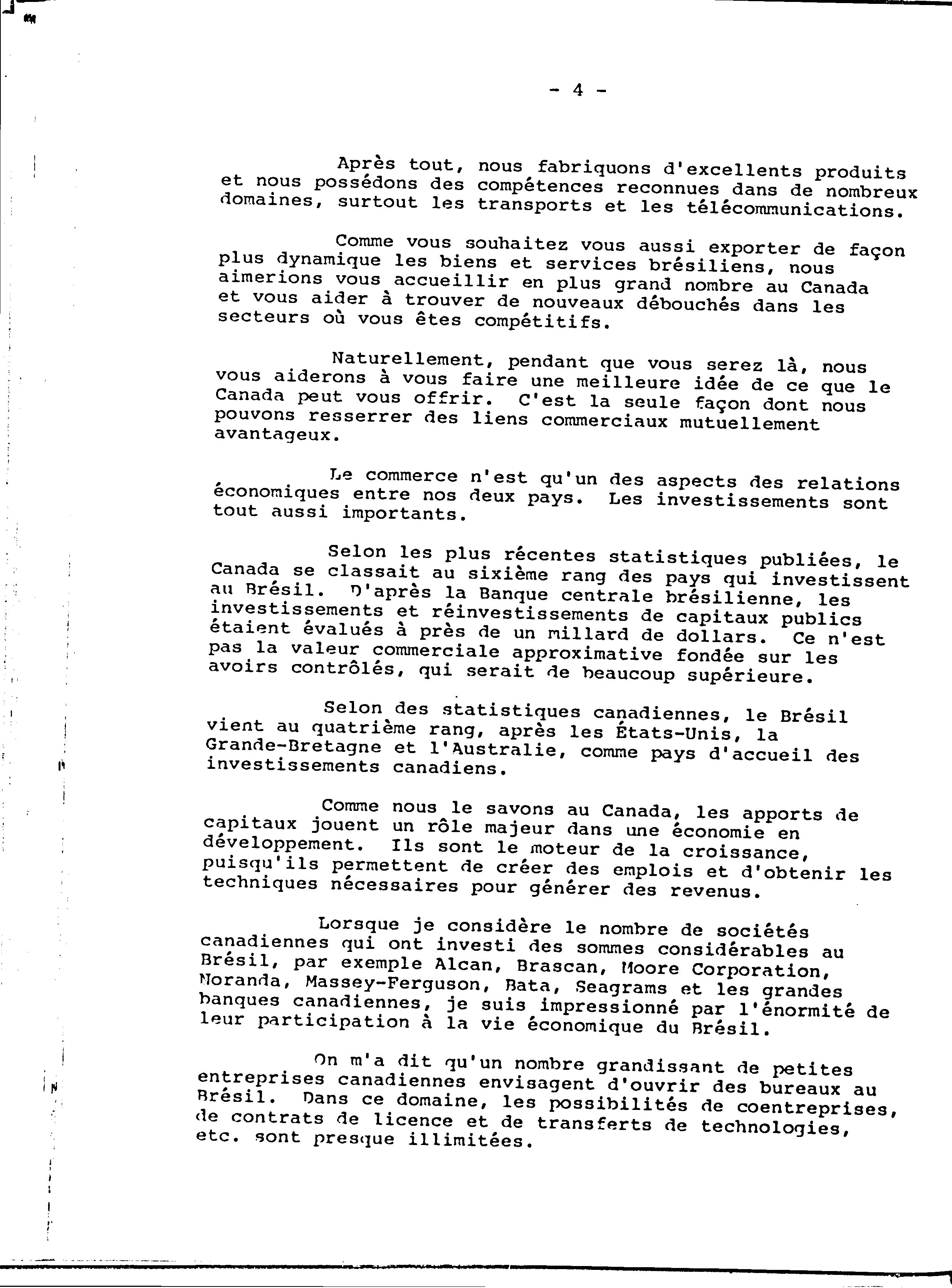 - 4 -

Après tout, nous fabriquons d'excellents produits et nous possédons des compétences reconnues dans de nombreux domaines, surtout les transports et les télécommunications.

Comme vous souhaitez vous aussi exporter de façon plus dynamique les biens et services brésiliens, nous aimerions vous accueillir en plus grand nombre au Canada et vous aider à trouver de nouveaux débouchés dans les secteurs où vous êtes compétitifs.

Naturellement, pendant que vous serez là, nous vous aiderons à vous faire une meilleure idée de ce que le Canada peut vous offrir. C'est la seule façon dont nous pouvons resserrer des liens commerciaux mutuellement avantageux.

Le commerce n'est qu'un des aspects des relations économiques entre nos deux pays. Les investissements sont tout aussi importants.

Selon les plus récentes statistiques publiées, le Canada se classait au sixième rang des pays qui investissent au Brésil. D'après la Banque centrale brésilienne, les investissements et réinvestissements de capitaux publics étaient évalués à près de un millard de dollars. Ce n'est pas la valeur commerciale approximative fondée sur les avoirs contrôlés, qui serait de beaucoup supérieure.

Selon des statistiques canadiennes, le Brésil vient au quatrième rang, après les États-Unis, la Grande-Bretagne et l'Australie, comme pays d'accueil des investissements canadiens.

Comme nous le savons au Canada, les apports de capitaux jouent un rôle majeur dans une économie en développement. Ils sont le moteur de la croissance, puisqu'ils permettent de créer des emplois et d'obtenir les techniques nécessaires pour générer des revenus.

Lorsque je considère le nombre de sociétés canadiennes qui ont investi des sommes considérables au Brésil, par exemple Alcan, Brascan, Moore Corporation, Noranda, Massey-Ferguson, Bata, Seagrams et les grandes banques canadiennes, je suis impressionné par l'énormité de leur participation à la vie économique du Brésil.

On m'a dit qu'un nombre grandissant de petites entreprises canadiennes envisagent d'ouvrir des bureaux au Brésil. Dans ce domaine, les possibilités de coentreprises, de contrats de licence et de transferts de technologies, etc. sont presque illimitées.